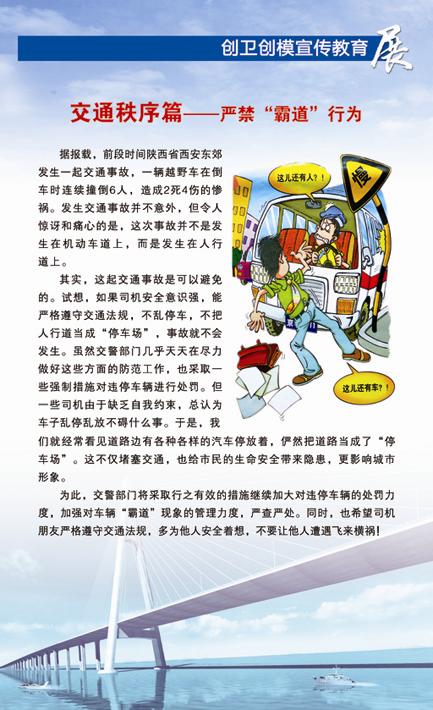 创卫创模宣传教育 展

交通秩序篇——严禁“霸道”行为

据报载，前段时间陕西省西安东郊发生一起交通事故，一辆越野车在倒车时连续撞倒6人，造成2死4伤的惨祸。发生交通事故并不意外，但令人惊讶和痛心的是，这次事故并不是发生在机动车道上，而是发生在人行道上。

其实，这起交通事故是可以避免的。试想，如果司机安全意识强，能严格遵守交通法规，不乱停车，不把人行道当成“停车场”，事故就不会发生。虽然交警部门几乎天天在尽力做好这些方面的防范工作，也采取一些强制措施对违停车辆进行处罚。但一些司机由于缺乏自我约束，总认为车子乱停乱放不碍什么事。于是，我们就经常看见道路边有各种各样的汽车停放着，俨然把道路当成了“停车场”。这不仅堵塞交通，也给市民的生命安全带来隐患，更影响城市形象。

为此，交警部门将采取行之有效的措施继续加大对违停车辆的处罚力度，加强对车辆“霸道”现象的管理力度，严查严处。同时，也希望司机朋友严格遵守交通法规，多为他人安全着想，不要让他人遭遇飞来横祸！

这儿还有人？！

慢

这儿还有车？！